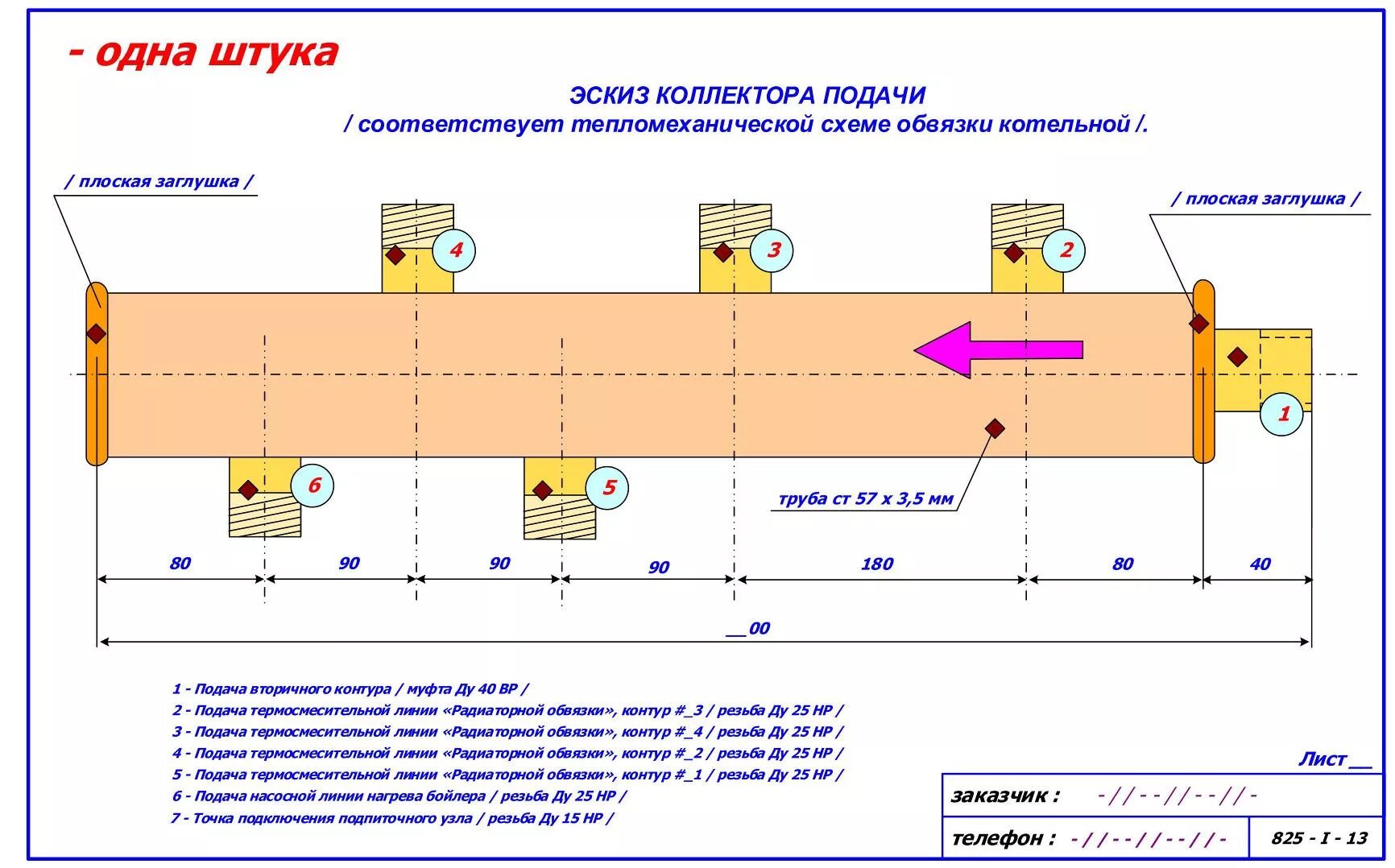 - одна штука

ЭСКИЗ КОЛЛЕКТОРА ПОДАЧИ
/ соответствует тепломеханической схеме обвязки котельной /.

/ плоская заглушка /

/ плоская заглушка /

4

3

2

1

6

5

труба ст 57 х 3,5 мм

80

90

90

90

180

80

40

__00

1 - Подача вторичного контура / муфта Ду 40 ВР /
2 - Подача термосмесительной линии «Радиаторной обвязки», контур #_3 / резьба Ду 25 НР /
3 - Подача термосмесительной линии «Радиаторной обвязки», контур #_4 / резьба Ду 25 НР /
4 - Подача термосмесительной линии «Радиаторной обвязки», контур #_2 / резьба Ду 25 НР /
5 - Подача термосмесительной линии «Радиаторной обвязки», контур #_1 / резьба Ду 25 НР /
6 - Подача насосной линии нагрева бойлера / резьба Ду 25 НР /
7 - Точка подключения подпиточного узла / резьба Ду 15 НР /

Лист __

заказчик : - / / - - / / - - / / -

телефон : - / / - - / / - - / / -

825 - I - 13